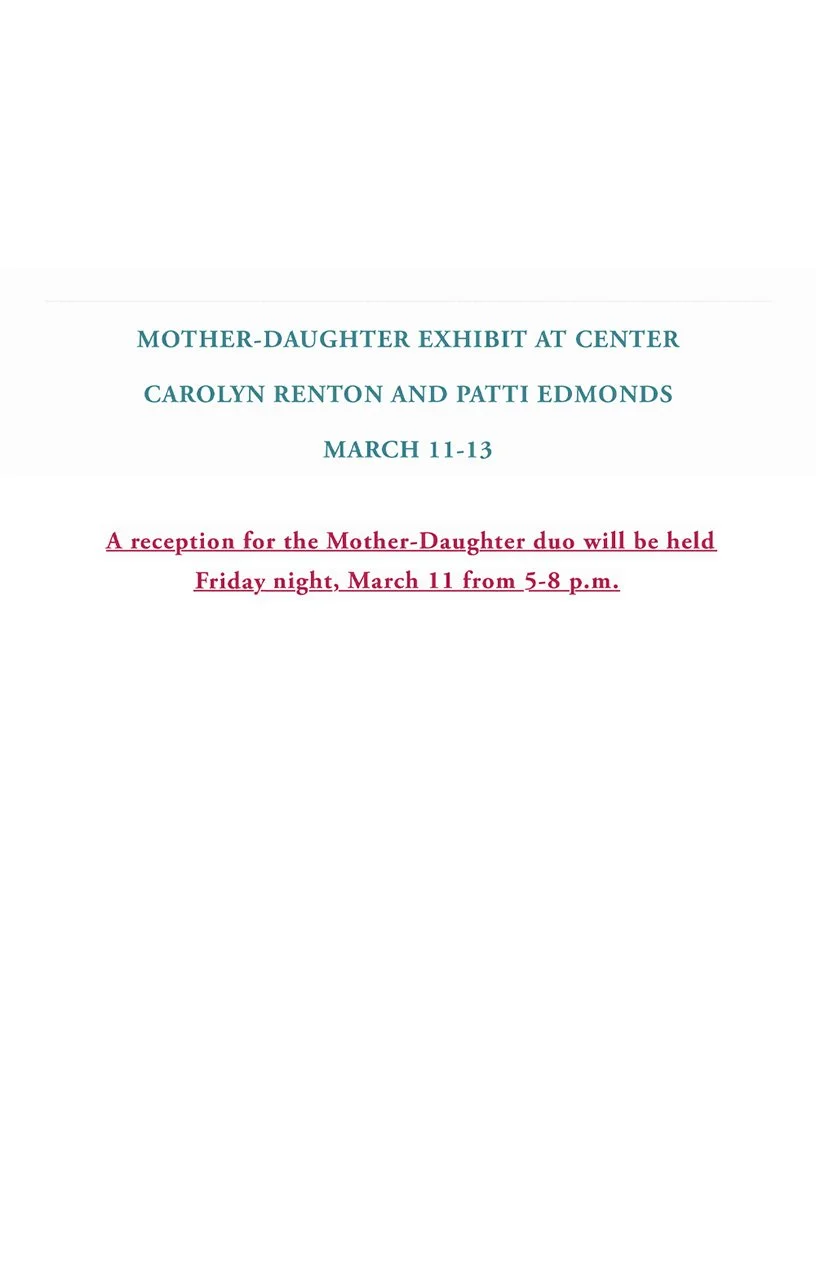 MOTHER-DAUGHTER EXHIBIT AT CENTER

CAROLYN RENTON AND PATTI EDMONDS

MARCH 11-13

A reception for the Mother-Daughter duo will be held Friday night, March 11 from 5-8 p.m.